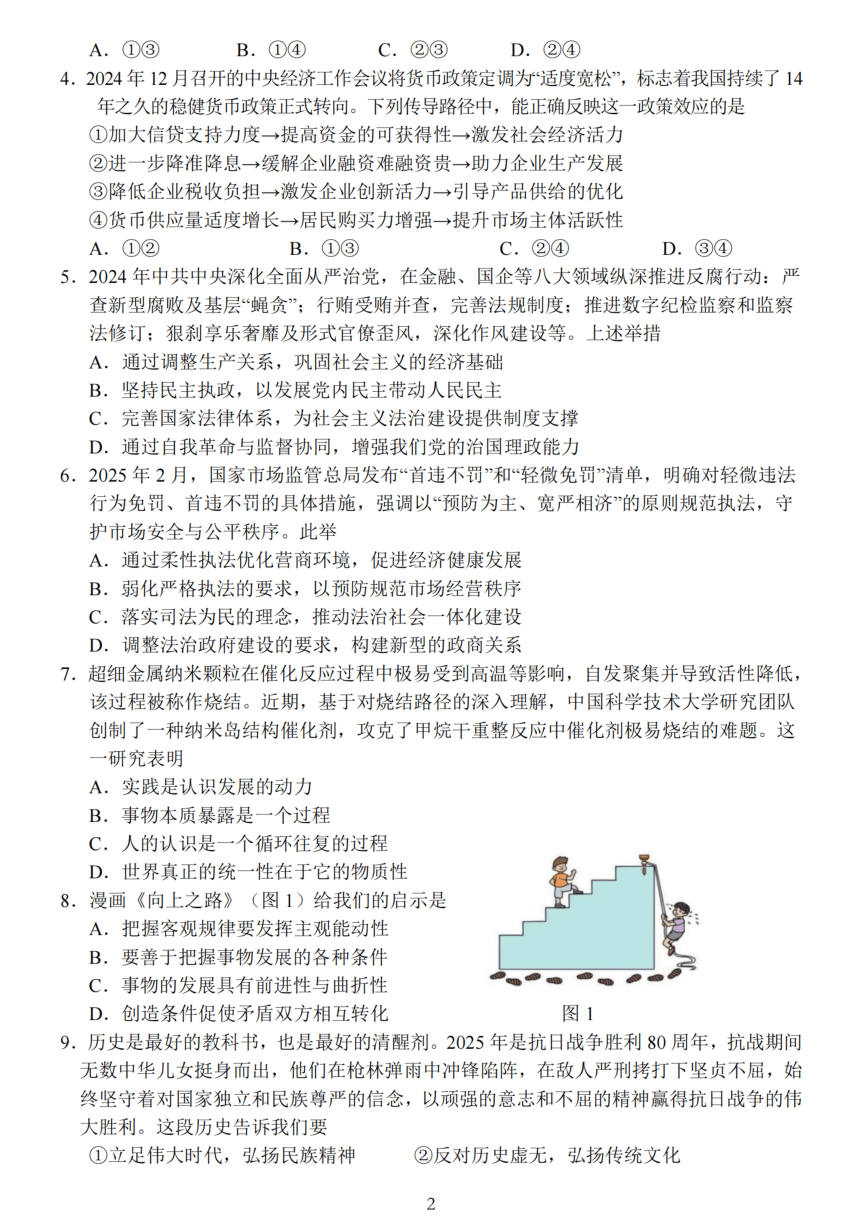 A．①③　　B．①④　　C．②③　　D．②④

4．2024 年 12 月召开的中央经济工作会议将货币政策定调为“适度宽松”，标志着我国持续了 14 年之久的稳健货币政策正式转向。下列传导路径中，能正确反映这一政策效应的是

①加大信贷支持力度→提高资金的可获得性→激发社会经济活力

②进一步降准降息→缓解企业融资难融资贵→助力企业生产发展

③降低企业税收负担→激发企业创新活力→引导产品供给的优化

④货币供应量适度增长→居民购买力增强→提升市场主体活跃性

A．①②　　B．①③　　C．②④　　D．③④

5．2024 年中共中央深化全面从严治党，在金融、国企等八大领域纵深推进反腐行动：严查新型腐败及基层“蝇贪”；行贿受贿并查，完善法规制度；推进数字纪检监察和监察法修订；狠刹享乐奢靡及形式官僚歪风，深化作风建设等。上述举措

A．通过调整生产关系，巩固社会主义的经济基础

B．坚持民主执政，以发展党内民主带动人民民主

C．完善国家法律体系，为社会主义法治建设提供制度支撑

D．通过自我革命与监督协同，增强我们党的治国理政能力

6．2025 年 2 月，国家市场监管总局发布“首违不罚”和“轻微免罚”清单，明确对轻微违法行为免罚、首违不罚的具体措施，强调以“预防为主、宽严相济”的原则规范执法，守护市场安全与公平秩序。此举

A．通过柔性执法优化营商环境，促进经济健康发展

B．弱化严格执法的要求，以预防规范市场经营秩序

C．落实司法为民的理念，推动法治社会一体化建设

D．调整法治政府建设的要求，构建新型的政商关系

7．超细金属纳米颗粒在催化反应过程中极易受到高温等影响，自发聚集并导致活性降低，该过程被称作烧结。近期，基于对烧结路径的深入理解，中国科学技术大学研究团队创制了一种纳米岛结构催化剂，攻克了甲烷干重整反应中催化剂极易烧结的难题。这一研究表明

A．实践是认识发展的动力

B．事物本质暴露是一个过程

C．人的认识是一个循环往复的过程

D．世界真正的统一性在于它的物质性

8．漫画《向上之路》（图 1）给我们的启示是

A．把握客观规律要发挥主观能动性

B．要善于把握事物发展的各种条件

C．事物的发展具有前进性与曲折性

D．创造条件促使矛盾双方相互转化

图 1

9．历史是最好的教科书，也是最好的清醒剂。2025 年是抗日战争胜利 80 周年，抗战期间无数中华儿女挺身而出，他们在枪林弹雨中冲锋陷阵，在敌人严刑拷打下坚贞不屈，始终坚守着对国家独立和民族尊严的信念，以顽强的意志和不屈的精神赢得抗日战争的伟大胜利。这段历史告诉我们要

①立足伟大时代，弘扬民族精神　　②反对历史虚无，弘扬传统文化

2